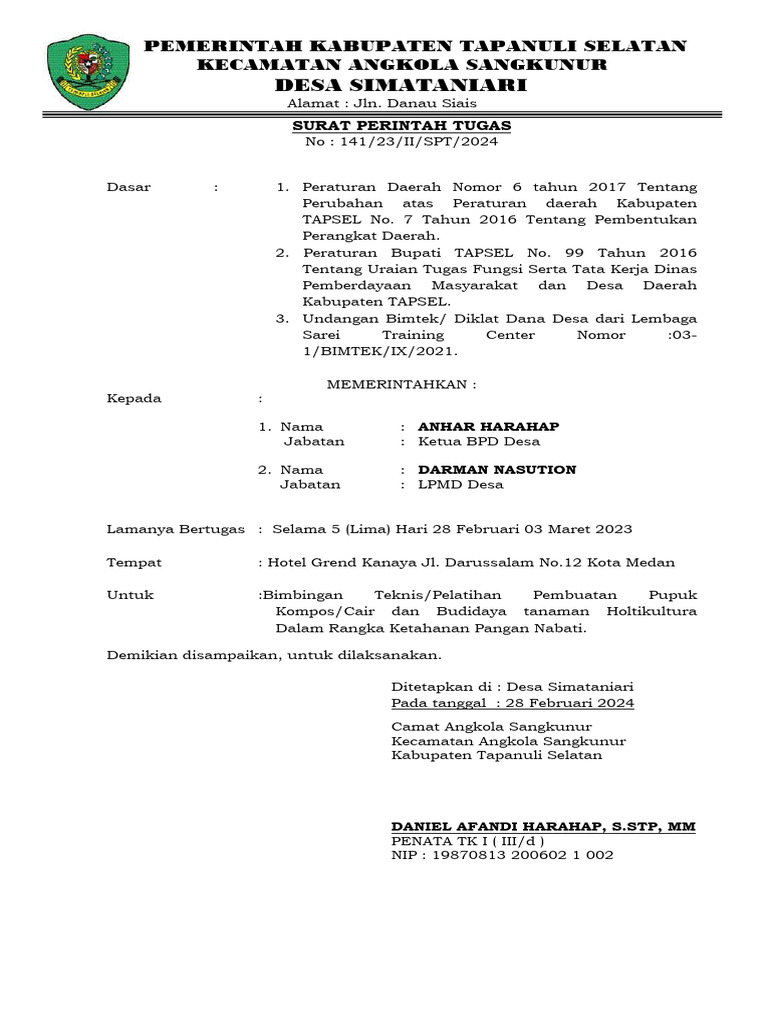 PEMERINTAH KABUPATEN TAPANULI SELATAN
KECAMATAN ANGKOLA SANGKUNUR
DESA SIMATANIARI
Alamat : Jln. Danau Siais

SURAT PERINTAH TUGAS
No : 141/23/II/SPT/2024

Dasar : 1. Peraturan Daerah Nomor 6 tahun 2017 Tentang Perubahan atas Peraturan daerah Kabupaten TAPSEL No. 7 Tahun 2016 Tentang Pembentukan Perangkat Daerah.
2. Peraturan Bupati TAPSEL No. 99 Tahun 2016 Tentang Uraian Tugas Fungsi Serta Tata Kerja Dinas Pemberdayaan Masyarakat dan Desa Daerah Kabupaten TAPSEL.
3. Undangan Bimtek/ Diklat Dana Desa dari Lembaga Sarei Training Center Nomor :03-1/BIMTEK/IX/2021.

MEMERINTAHKAN :

Kepada :
1. Nama : ANHAR HARAHAP
Jabatan : Ketua BPD Desa

2. Nama : DARMAN NASUTION
Jabatan : LPMD Desa

Lamanya Bertugas : Selama 5 (Lima) Hari 28 Februari 03 Maret 2023

Tempat : Hotel Grend Kanaya Jl. Darussalam No.12 Kota Medan

Untuk :Bimbingan Teknis/Pelatihan Pembuatan Pupuk Kompos/Cair dan Budidaya tanaman Holtikultura Dalam Rangka Ketahanan Pangan Nabati.

Demikian disampaikan, untuk dilaksanakan.

Ditetapkan di : Desa Simataniari
Pada tanggal : 28 Februari 2024

Camat Angkola Sangkunur
Kecamatan Angkola Sangkunur
Kabupaten Tapanuli Selatan

DANIEL AFANDI HARAHAP, S.STP, MM
PENATA TK I ( III/d )
NIP : 19870813 200602 1 002